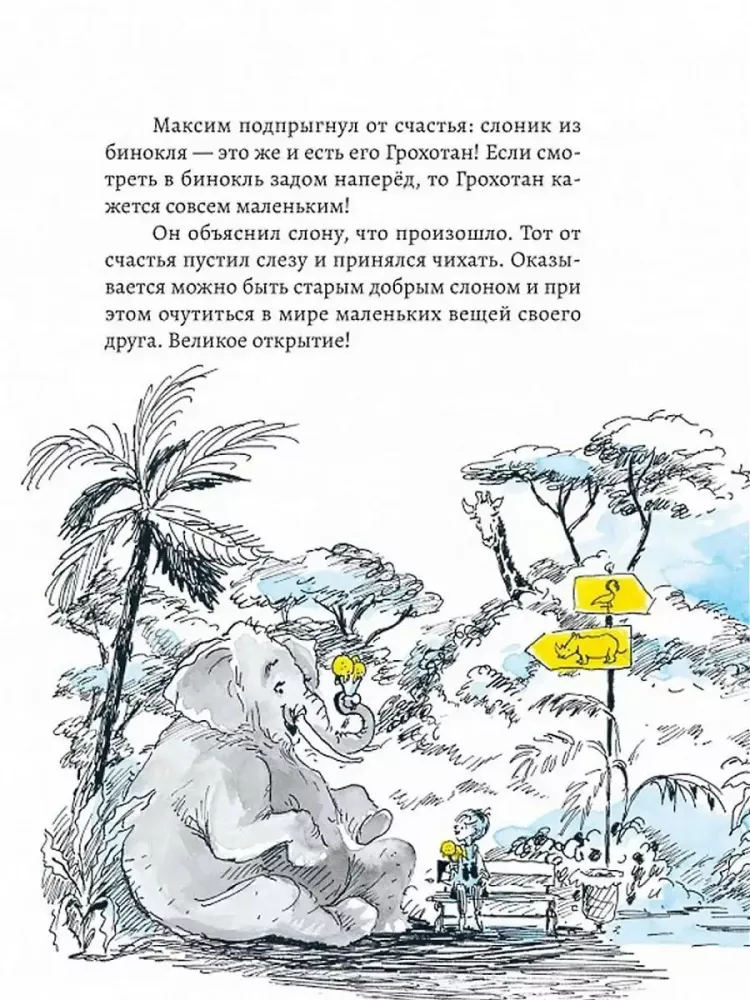 Максим подпрыгнул от счастья: слоник из бинокля — это же и есть его Грохотан! Если смотреть в бинокль задом наперёд, то Грохотан кажется совсем маленьким!

Он объяснил слону, что произошло. Тот от счастья пустил слезу и принялся чихать. Оказывается можно быть старым добрым слоном и при этом очутиться в мире маленьких вещей своего друга. Великое открытие!